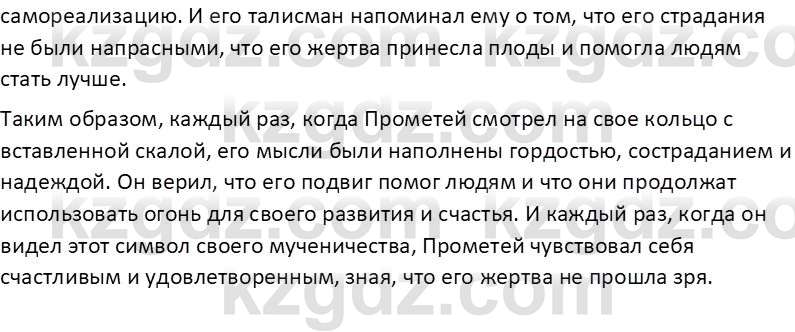 самореализацию. И его талисман напоминал ему о том, что его страдания не были напрасными, что его жертва принесла плоды и помогла людям стать лучше.

Таким образом, каждый раз, когда Прометей смотрел на свое кольцо с вставленной скалой, его мысли были наполнены гордостью, состраданием и надеждой. Он верил, что его подвиг помог людям и что они продолжат использовать огонь для своего развития и счастья. И каждый раз, когда он видел этот символ своего мученичества, Прометей чувствовал себя счастливым и удовлетворенным, зная, что его жертва не прошла зря.

kzgdz.com kzgdz.com kzgdz.com kzgdz.com kzgdz.com kzgdz.com kzgdz.com